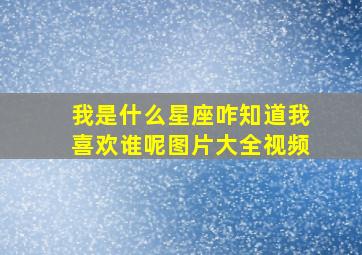 我是什么星座咋知道我喜欢谁呢图片大全视频